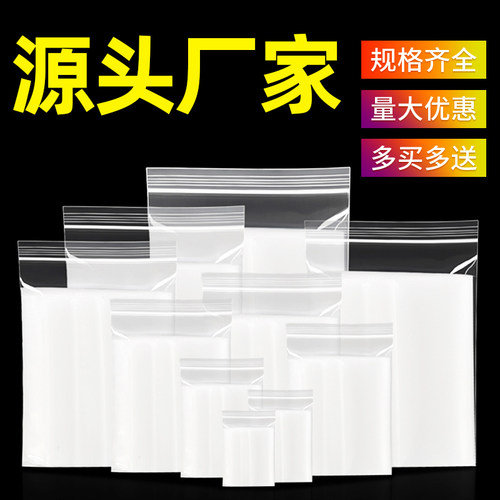 源头厂家

规格齐全

量大优惠

多买多送